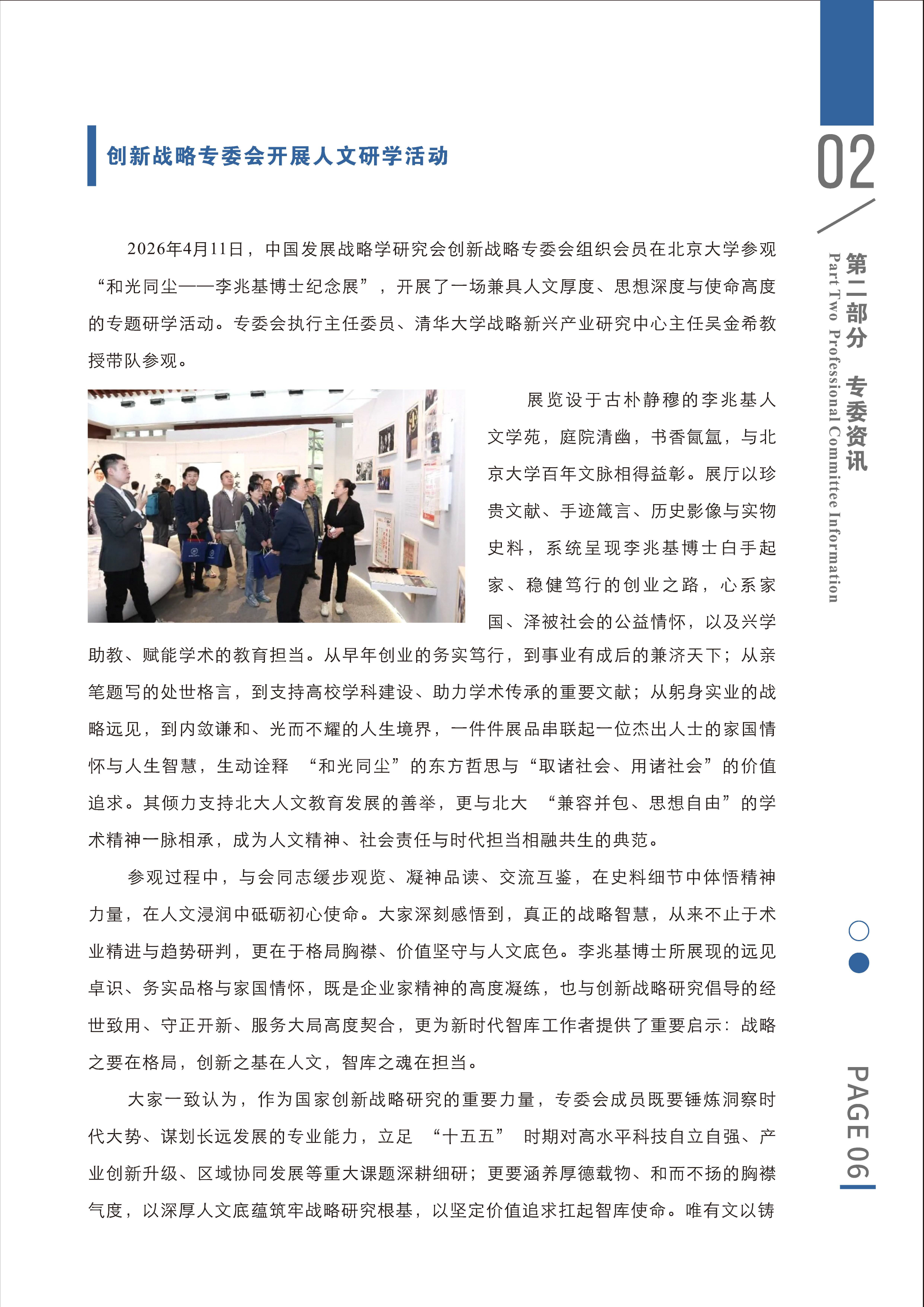 创新战略专委会开展人文研学活动

2026年4月11日，中国发展战略学研究会创新战略专委会组织会员在北京大学参观“和光同尘——李兆基博士纪念展”，开展了一场兼具人文厚度、思想深度与使命高度的专题研学活动。专委会执行主任委员、清华大学战略新兴产业研究中心主任吴金希教授带队参观。

展览设于古朴静穆的李兆基人文学苑，庭院清幽，书香氤氲，与北京大学百年文脉相得益彰。展厅以珍贵文献、手迹箴言、历史影像与实物史料，系统呈现李兆基博士白手起家、稳健笃行的创业之路，心系家国、泽被社会的公益情怀，以及兴学助教、赋能学术的教育担当。从早年创业的务实笃行，到事业有成后的兼济天下；从亲笔题写的处世格言，到支持高校学科建设、助力学术传承的重要文献；从躬身实业的战略远见，到内敛谦和、光而不耀的人生境界，一件件展品串联起一位杰出人士的家国情怀与人生智慧，生动诠释 “和光同尘”的东方哲思与“取诸社会、用诸社会”的价值追求。其倾力支持北大人文教育发展的善举，更与北大 “兼容并包、思想自由”的学术精神一脉相承，成为人文精神、社会责任与时代担当相融共生的典范。

参观过程中，与会同志缓步观览、凝神品读、交流互鉴，在史料细节中体悟精神力量，在人文浸润中砥砺初心使命。大家深刻感悟到，真正的战略智慧，从来不止于术业精进与趋势研判，更在于格局胸襟、价值坚守与人文底色。李兆基博士所展现的远见卓识、务实品格与家国情怀，既是企业家精神的高度凝练，也与创新战略研究倡导的经世致用、守正开新、服务大局高度契合，更为新时代智库工作者提供了重要启示：战略之要在格局，创新之基在人文，智库之魂在担当。

大家一致认为，作为国家创新战略研究的重要力量，专委会成员既要锤炼洞察时代大势、谋划长远发展的专业能力，立足 “十五五” 时期对高水平科技自立自强、产业创新升级、区域协同发展等重大课题深耕细研；更要涵养厚德载物、和而不扬的胸襟气度，以深厚人文底蕴筑牢战略研究根基，以坚定价值追求扛起智库使命。唯有文以铸

02
第二部分 专委资讯
Part Two Professional Committee Information

PAGE 06